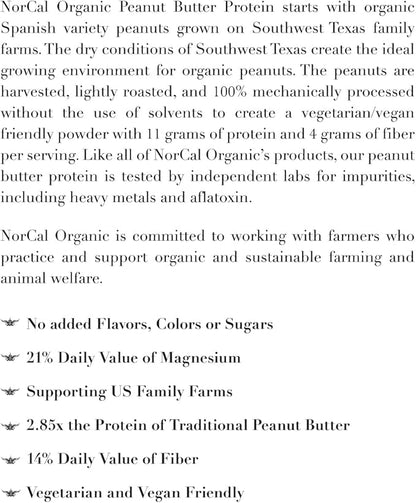 NorCal Organic Peanut Butter Protein starts with organic Spanish variety peanuts grown on Southwest Texas family farms. The dry conditions of Southwest Texas create the ideal growing environment for organic peanuts. The peanuts are harvested, lightly roasted, and 100% mechanically processed without the use of solvents to create a vegetarian/vegan friendly powder with 11 grams of protein and 4 grams of fiber per serving. Like all of NorCal Organic's products, our peanut butter protein is tested by independent labs for impurities, including heavy metals and aflatoxin.

NorCal Organic is committed to working with farmers who practice and support organic and sustainable farming and animal welfare.

No added Flavors, Colors or Sugars

21% Daily Value of Magnesium

Supporting US Family Farms

2.85x the Protein of Traditional Peanut Butter

14% Daily Value of Fiber

Vegetarian and Vegan Friendly